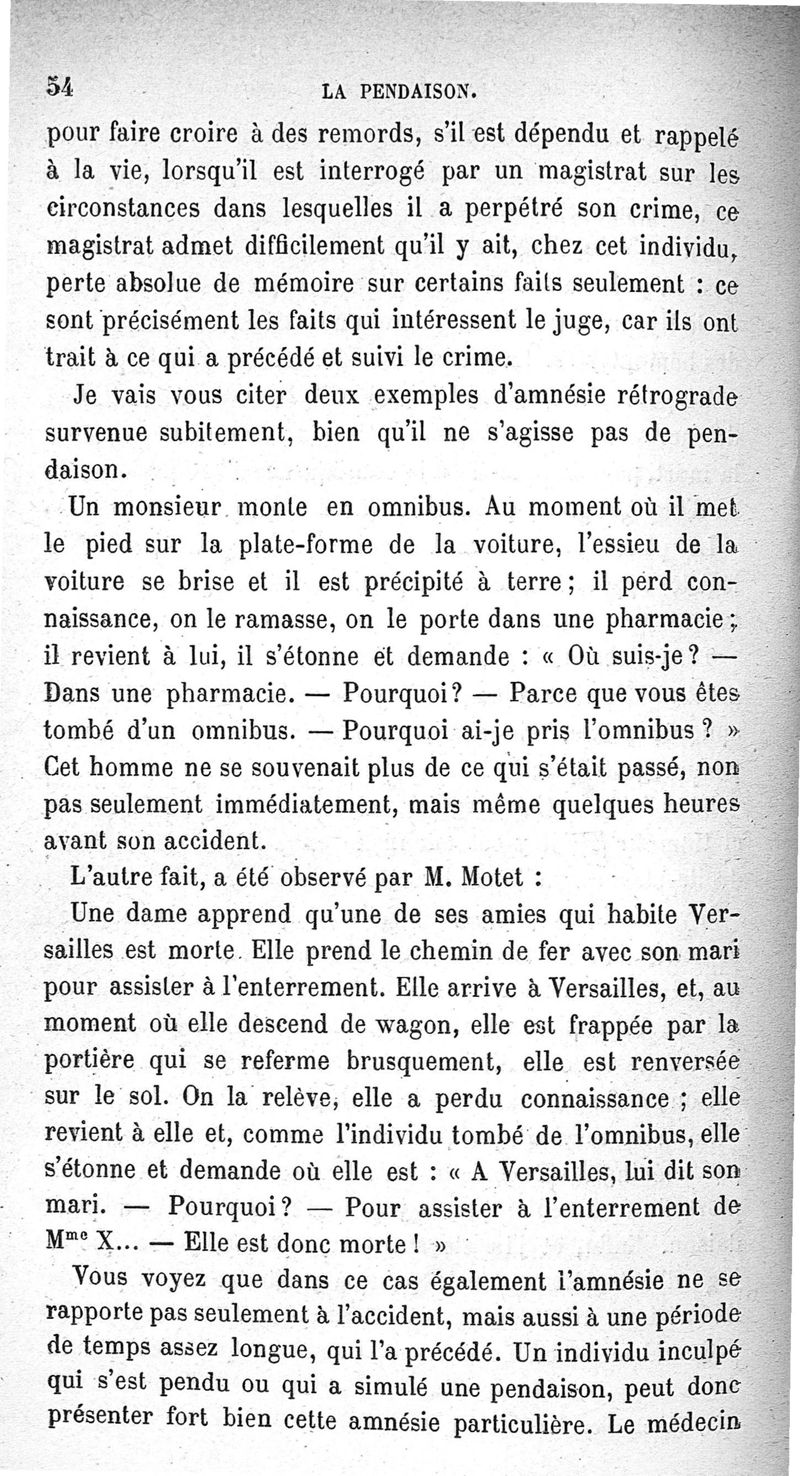 54 LA PENDAISON.

pour faire croire à des remords, s'il est dépendu et rappelé à la vie, lorsqu'il est interrogé par un magistrat sur les circonstances dans lesquelles il a perpétré son crime, ce magistrat admet difficilement qu'il y ait, chez cet individu, perte absolue de mémoire sur certains faits seulement : ce sont précisément les faits qui intéressent le juge, car ils ont trait à ce qui a précédé et suivi le crime.

Je vais vous citer deux exemples d'amnésie rétrograde survenue subitement, bien qu'il ne s'agisse pas de pendaison.

Un monsieur monte en omnibus. Au moment où il met le pied sur la plate-forme de la voiture, l'essieu de la voiture se brise et il est précipité à terre ; il perd connaissance, on le ramasse, on le porte dans une pharmacie ; il revient à lui, il s'étonne et demande : « Où suis-je ? — Dans une pharmacie. — Pourquoi ? — Parce que vous êtes tombé d'un omnibus. — Pourquoi ai-je pris l'omnibus ? » Cet homme ne se souvenait plus de ce qui s'était passé, non pas seulement immédiatement, mais même quelques heures avant son accident.

L'autre fait, a été observé par M. Motet :

Une dame apprend qu'une de ses amies qui habite Versailles est morte. Elle prend le chemin de fer avec son mari pour assister à l'enterrement. Elle arrive à Versailles, et, au moment où elle descend de wagon, elle est frappée par la portière qui se referme brusquement, elle est renversée sur le sol. On la relève, elle a perdu connaissance ; elle revient à elle et, comme l'individu tombé de l'omnibus, elle s'étonne et demande où elle est : « A Versailles, lui dit son mari. — Pourquoi ? — Pour assister à l'enterrement de M$^{me}$ X... — Elle est donc morte ! »

Vous voyez que dans ce cas également l'amnésie ne se rapporte pas seulement à l'accident, mais aussi à une période de temps assez longue, qui l'a précédé. Un individu inculpé qui s'est pendu ou qui a simulé une pendaison, peut donc présenter fort bien cette amnésie particulière. Le médecin